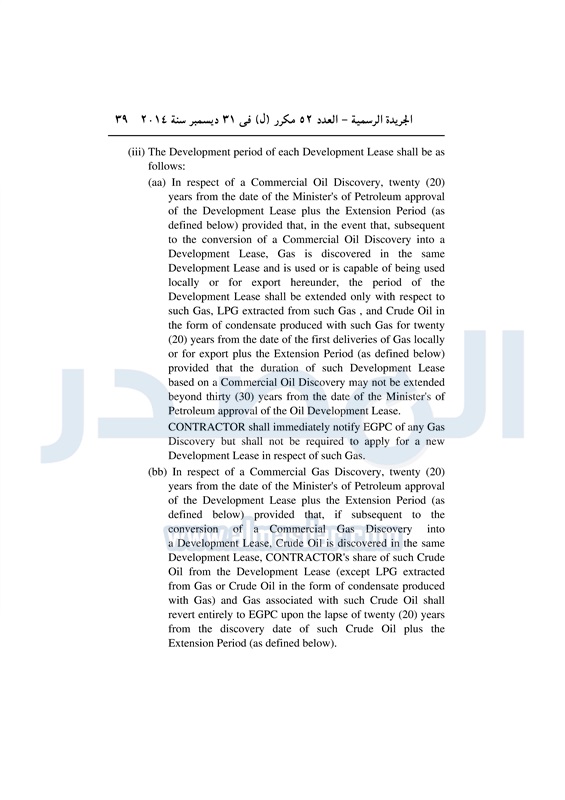 الجريدة الرسمية – العدد ٥٢ مكرر (ل) فى ٣١ ديسمبر سنة ٢٠١٤ ٣٩

(iii) The Development period of each Development Lease shall be as follows:

(aa) In respect of a Commercial Oil Discovery, twenty (20) years from the date of the Minister's of Petroleum approval of the Development Lease plus the Extension Period (as defined below) provided that, in the event that, subsequent to the conversion of a Commercial Oil Discovery into a Development Lease, Gas is discovered in the same Development Lease and is used or is capable of being used locally or for export hereunder, the period of the Development Lease shall be extended only with respect to such Gas, LPG extracted from such Gas , and Crude Oil in the form of condensate produced with such Gas for twenty (20) years from the date of the first deliveries of Gas locally or for export plus the Extension Period (as defined below) provided that the duration of such Development Lease based on a Commercial Oil Discovery may not be extended beyond thirty (30) years from the date of the Minister's of Petroleum approval of the Oil Development Lease.

CONTRACTOR shall immediately notify EGPC of any Gas Discovery but shall not be required to apply for a new Development Lease in respect of such Gas.

(bb) In respect of a Commercial Gas Discovery, twenty (20) years from the date of the Minister's of Petroleum approval of the Development Lease plus the Extension Period (as defined below) provided that, if subsequent to the conversion of a Commercial Gas Discovery into a Development Lease, Crude Oil is discovered in the same Development Lease, CONTRACTOR's share of such Crude Oil from the Development Lease (except LPG extracted from Gas or Crude Oil in the form of condensate produced with Gas) and Gas associated with such Crude Oil shall revert entirely to EGPC upon the lapse of twenty (20) years from the discovery date of such Crude Oil plus the Extension Period (as defined below).